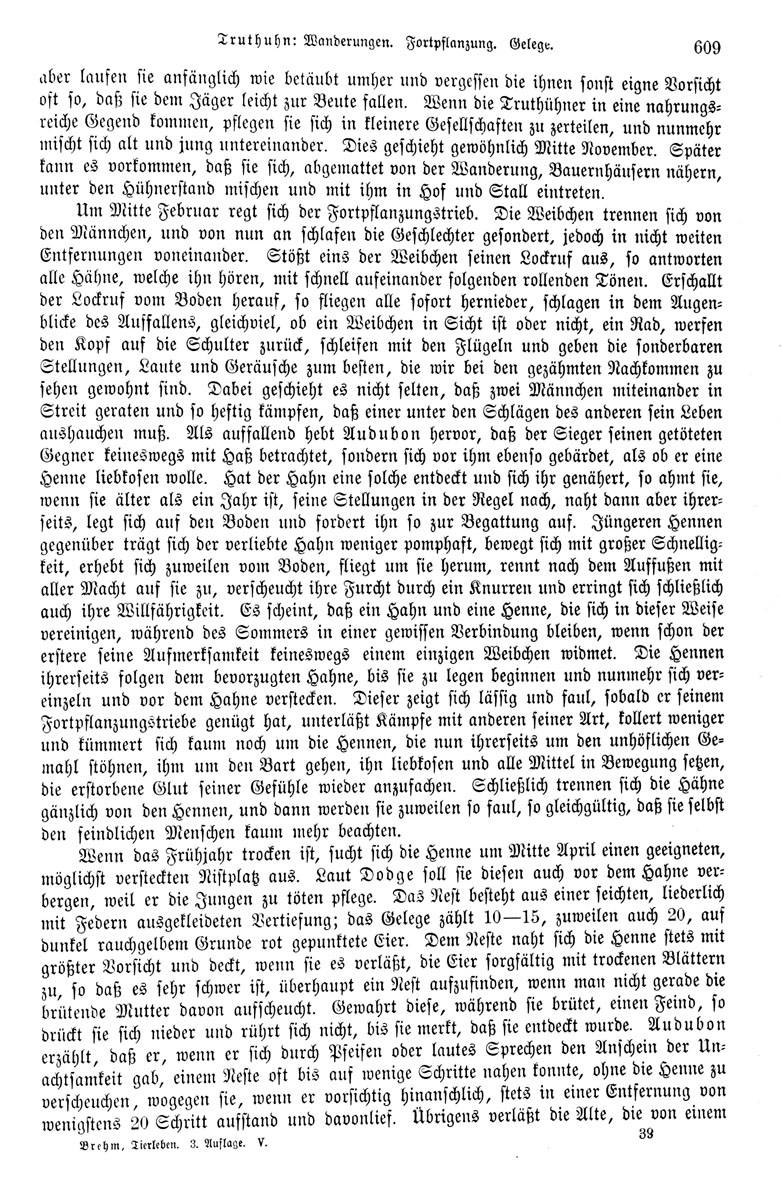 Truthuhn: Wanderungen. Fortpflanzung. Gelege. 609

aber laufen sie anfänglich wie betäubt umher und vergessen die ihnen sonst eigne Vorsicht oft so, daß sie dem Jäger leicht zur Beute fallen. Wenn die Truthühner in eine nahrungsreiche Gegend kommen, pflegen sie sich in kleinere Gesellschaften zu zerteilen, und nunmehr mischt sich alt und jung untereinander. Dies geschieht gewöhnlich Mitte November. Später kann es vorkommen, daß sie sich, abgemattet von der Wanderung, Bauernhäusern nähern, unter den Hühnerstand mischen und mit ihm in Hof und Stall eintreten.

Um Mitte Februar regt sich der Fortpflanzungstrieb. Die Weibchen trennen sich von den Männchen, und von nun an schlafen die Geschlechter gesondert, jedoch in nicht weiten Entfernungen voneinander. Stößt eins der Weibchen seinen Lockruf aus, so antworten alle Hähne, welche ihn hören, mit schnell aufeinander folgenden rollenden Tönen. Erschallt der Lockruf vom Boden herauf, so fliegen alle sofort hernieder, schlagen in dem Augenblicke des Auffallens, gleichviel, ob ein Weibchen in Sicht ist oder nicht, ein Rad, werfen den Kopf auf die Schulter zurück, schleifen mit den Flügeln und geben die sonderbaren Stellungen, Laute und Geräusche zum besten, die wir bei den gezähmten Nachkommen zu sehen gewohnt sind. Dabei geschieht es nicht selten, daß zwei Männchen miteinander in Streit geraten und so heftig kämpfen, daß einer unter den Schlägen des anderen sein Leben aushauchen muß. Als auffallend hebt Audubon hervor, daß der Sieger seinen getöteten Gegner keineswegs mit Haß betrachtet, sondern sich vor ihm ebenso gebärdet, als ob er eine Henne liebkosen wolle. Hat der Hahn eine solche entdeckt und sich ihr genähert, so ahmt sie, wenn sie älter als ein Jahr ist, seine Stellungen in der Regel nach, naht dann aber ihrerseits, legt sich auf den Boden und fordert ihn so zur Begattung auf. Jüngeren Hennen gegenüber trägt sich der verliebte Hahn weniger pomphaft, bewegt sich mit großer Schnelligkeit, erhebt sich zuweilen vom Boden, fliegt um sie herum, rennt nach dem Auffußen mit aller Macht auf sie zu, verscheucht ihre Furcht durch ein Knurren und erringt sich schließlich auch ihre Willfährigkeit. Es scheint, daß ein Hahn und eine Henne, die sich in dieser Weise vereinigen, während des Sommers in einer gewissen Verbindung bleiben, wenn schon der erstere seine Aufmerksamkeit keineswegs einem einzigen Weibchen widmet. Die Hennen ihrerseits folgen dem bevorzugten Hahne, bis sie zu legen beginnen und nunmehr sich vereinzeln und vor dem Hahne verstecken. Dieser zeigt sich lässig und faul, sobald er seinem Fortpflanzungstriebe genügt hat, unterläßt Kämpfe mit anderen seiner Art, kollert weniger und kümmert sich kaum noch um die Hennen, die nun ihrerseits um den unhöflichen Gemahl stöhnen, ihm um den Bart gehen, ihn liebkosen und alle Mittel in Bewegung setzen, die erstorbene Glut seiner Gefühle wieder anzufachen. Schließlich trennen sich die Hähne gänzlich von den Hennen, und dann werden sie zuweilen so faul, so gleichgültig, daß sie selbst den feindlichen Menschen kaum mehr beachten.

Wenn das Frühjahr trocken ist, sucht sich die Henne um Mitte April einen geeigneten, möglichst versteckten Nistplatz aus. Laut Dodge soll sie diesen auch vor dem Hahne verbergen, weil er die Jungen zu töten pflege. Das Nest besteht aus einer seichten, liederlich mit Federn ausgekleideten Vertiefung; das Gelege zählt 10—15, zuweilen auch 20, auf dunkel rauchgelbem Grunde rot gepunktete Eier. Dem Neste naht sich die Henne stets mit größter Vorsicht und deckt, wenn sie es verläßt, die Eier sorgfältig mit trockenen Blättern zu, so daß es sehr schwer ist, überhaupt ein Nest aufzufinden, wenn man nicht gerade die brütende Mutter davon aufscheucht. Gewahrt diese, während sie brütet, einen Feind, so drückt sie sich nieder und rührt sich nicht, bis sie merkt, daß sie entdeckt wurde. Audubon erzählt, daß er, wenn er sich durch Pfeifen oder lautes Sprechen den Anschein der Unachtsamkeit gab, einem Neste oft bis auf wenige Schritte nahen konnte, ohne die Henne zu verscheuchen, wogegen sie, wenn er vorsichtig hinanschlich, stets in einer Entfernung von wenigstens 20 Schritt aufstand und davonlief. Übrigens verläßt die Alte, die von einem

Brehm, Tierleben. 3. Auflage. V. 39